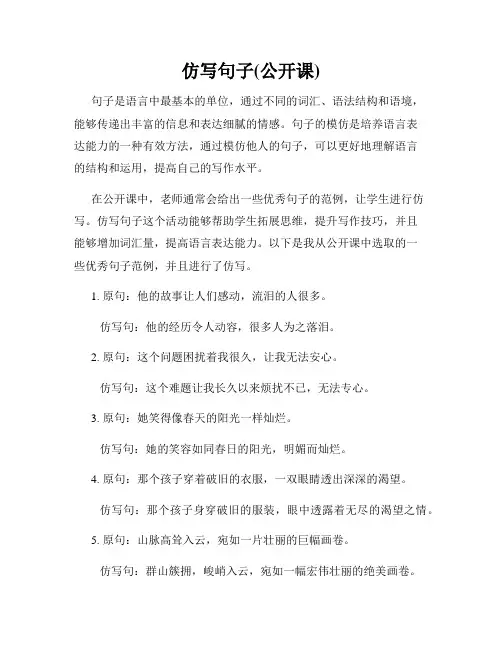 仿写句子(公开课)

句子是语言中最基本的单位，通过不同的词汇、语法结构和语境，能够传递出丰富的信息和表达细腻的情感。句子的模仿是培养语言表达能力的一种有效方法，通过模仿他人的句子，可以更好地理解语言的结构和运用，提高自己的写作水平。

在公开课中，老师通常会给出一些优秀句子的范例，让学生进行仿写。仿写句子这个活动能够帮助学生拓展思维，提升写作技巧，并且能够增加词汇量，提高语言表达能力。以下是我从公开课中选取的一些优秀句子范例，并且进行了仿写。

1. 原句：他的故事让人们感动，流泪的人很多。

仿写句：他的经历令人动容，很多人为之落泪。

2. 原句：这个问题困扰着我很久，让我无法安心。

仿写句：这个难题让我长久以来烦扰不已，无法专心。

3. 原句：她笑得像春天的阳光一样灿烂。

仿写句：她的笑容如同春日的阳光，明媚而灿烂。

4. 原句：那个孩子穿着破旧的衣服，一双眼睛透出深深的渴望。

仿写句：那个孩子身穿破旧的服装，眼中透露着无尽的渴望之情。

5. 原句：山脉高耸入云，宛如一片壮丽的巨幅画卷。

仿写句：群山簇拥，峻峭入云，宛如一幅宏伟壮丽的绝美画卷。